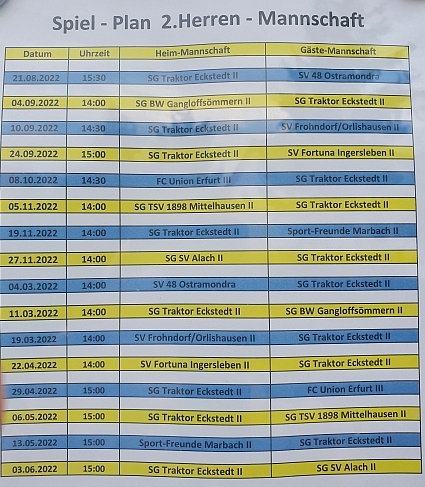 Spiel - Plan 2.Herren - Mannschaft

| Datum | Uhrzeit | Heim-Mannschaft | Gäste-Mannschaft |
|---|---|---|---|
| 21.08.2022 | 15:30 | SG Traktor Eckstedt II | SV 48 Ostramondra |
| 04.09.2022 | 14:00 | SG BW Gangloffsömmern II | SG Traktor Eckstedt II |
| 10.09.2022 | 14:30 | SG Traktor Eckstedt II | SV Frohndorf/Orlishausen II |
| 24.09.2022 | 15:00 | SG Traktor Eckstedt II | SV Fortuna Ingersleben II |
| 08.10.2022 | 14:30 | FC Union Erfurt III | SG Traktor Eckstedt II |
| 05.11.2022 | 14:00 | SG TSV 1898 Mittelhausen II | SG Traktor Eckstedt II |
| 19.11.2022 | 14:00 | SG Traktor Eckstedt II | Sport-Freunde Marbach II |
| 27.11.2022 | 14:00 | SG SV Alach II | SG Traktor Eckstedt II |
| 04.03.2022 | 14:00 | SV 48 Ostramondra | SG Traktor Eckstedt II |
| 11.03.2022 | 14:00 | SG Traktor Eckstedt II | SG BW Gangloffsömmern II |
| 19.03.2022 | 14:00 | SV Frohndorf/Orlishausen II | SG Traktor Eckstedt II |
| 22.04.2022 | 14:00 | SV Fortuna Ingersleben II | SG Traktor Eckstedt II |
| 29.04.2022 | 15:00 | SG Traktor Eckstedt II | FC Union Erfurt III |
| 06.05.2022 | 15:00 | SG Traktor Eckstedt II | SG TSV 1898 Mittelhausen II |
| 13.05.2022 | 15:00 | Sport-Freunde Marbach II | SG Traktor Eckstedt II |
| 03.06.2022 | 15:00 | SG Traktor Eckstedt II | SG SV Alach II |